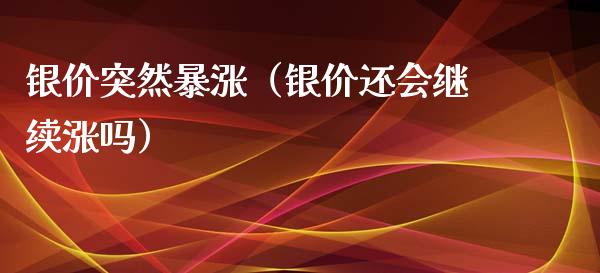 银价突然暴涨（银价还会继续涨吗）